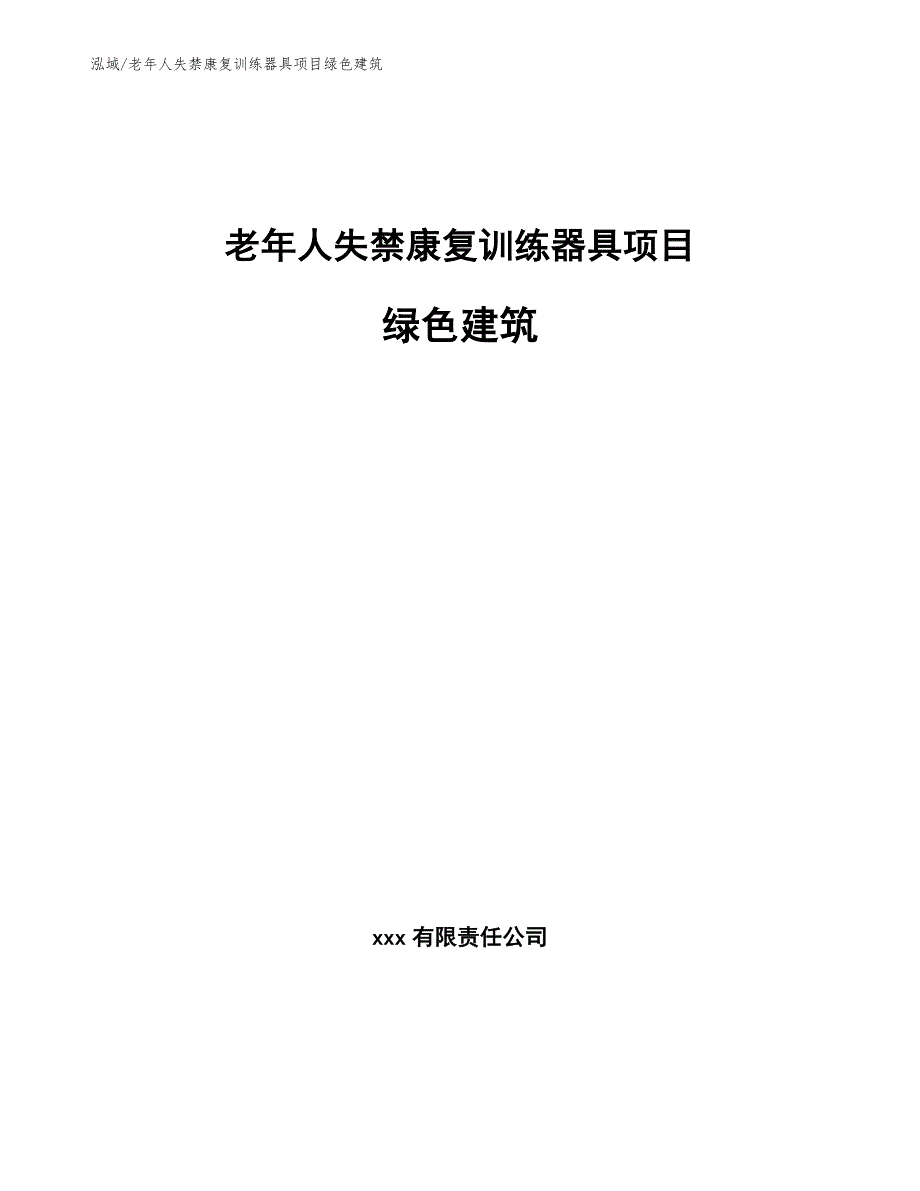 泓域/老年人失禁康复训练器具项目绿色建筑

老年人失禁康复训练器具项目

绿色建筑

xxx 有限责任公司